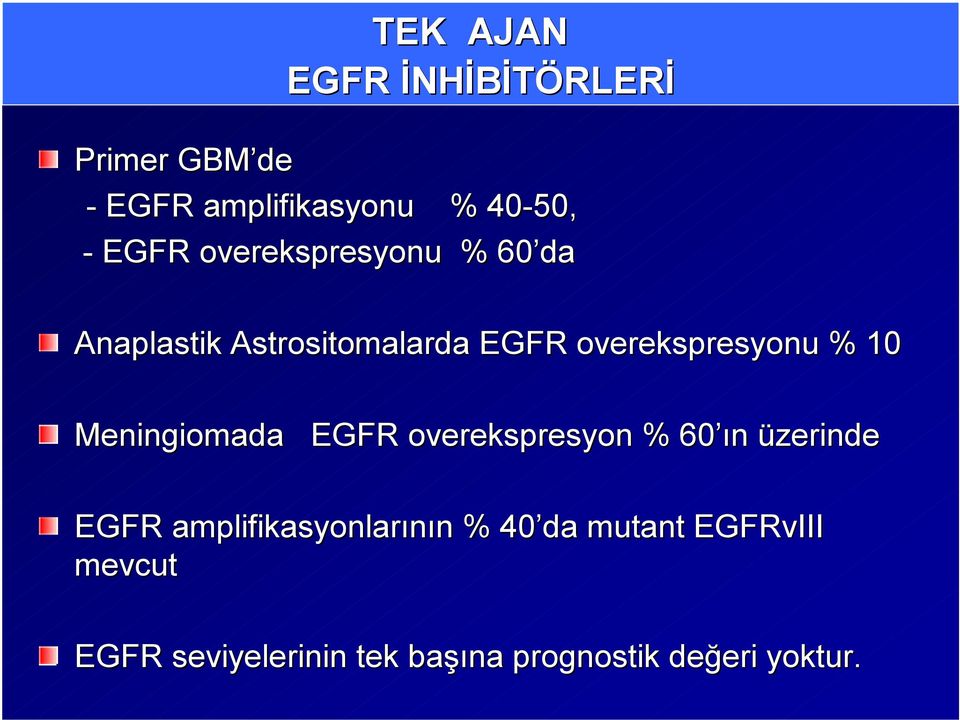 TEK AJAN
EGFR İNHİBİTÖRLERİ

Primer GBM’de
- EGFR amplifikasyonu % 40-50,
- EGFR overekspresyonu % 60’da

Anaplastik Astrositomalarda EGFR overekspresyonu % 10

Meningiomada EGFR overekspresyon % 60’ın üzerinde

EGFR amplifikasyonlarının % 40’da mutant EGFRvIII mevcut

EGFR seviyelerinin tek başına prognostik değeri yoktur.